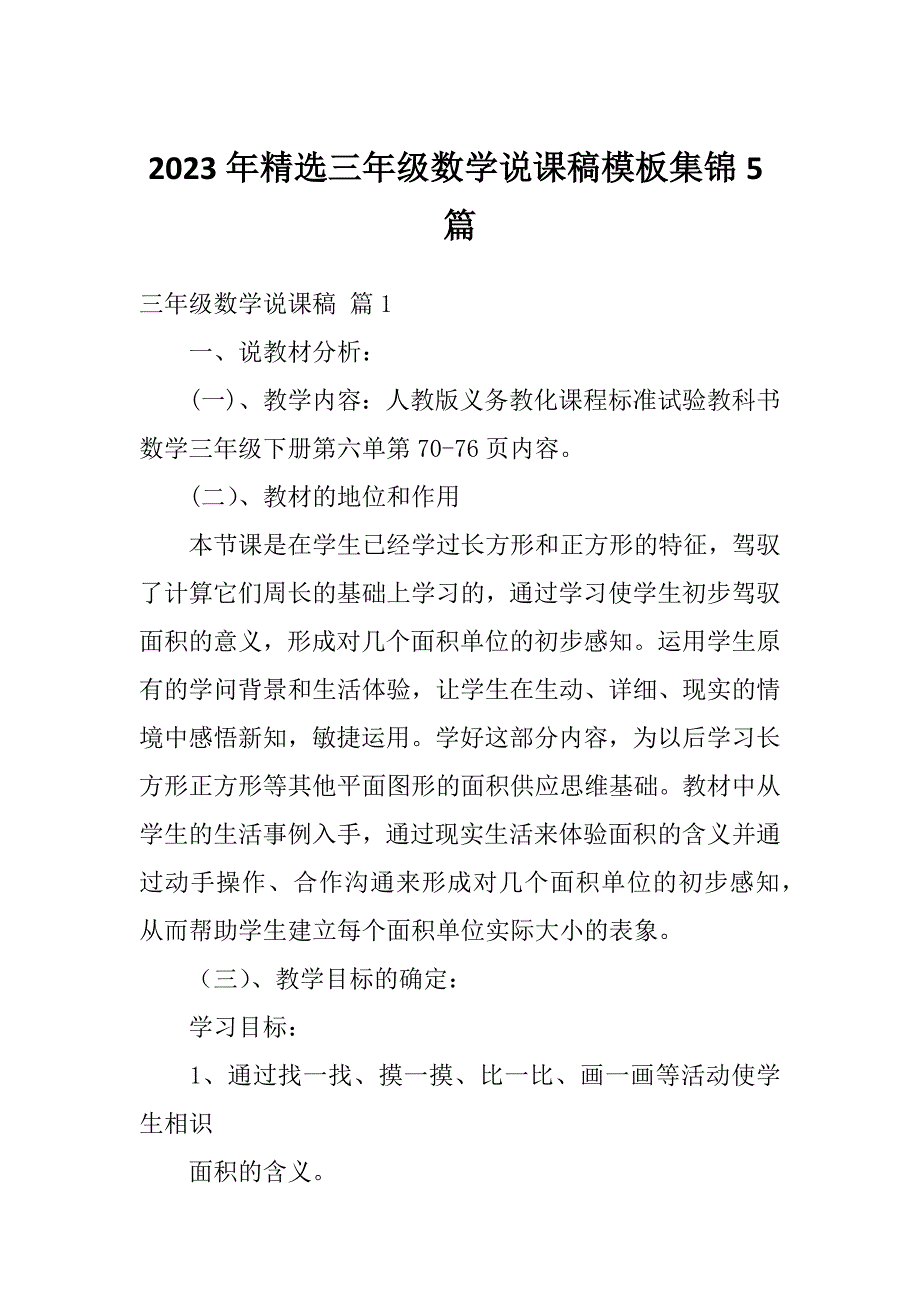 2023年精选三年级数学说课稿模板集锦5篇

三年级数学说课稿 篇1

一、说教材分析：

(一)、教学内容：人教版义务教化课程标准试验教科书数学三年级下册第六单第70-76页内容。

(二)、教材的地位和作用

本节课是在学生已经学过长方形和正方形的特征，驾驭了计算它们周长的基础上学习的，通过学习使学生初步驾驭面积的意义，形成对几个面积单位的初步感知。运用学生原有的学问背景和生活体验，让学生在生动、详细、现实的情境中感悟新知，敏捷运用。学好这部分内容，为以后学习长方形正方形等其他平面图形的面积供应思维基础。教材中从学生的生活事例入手，通过现实生活来体验面积的含义并通过动手操作、合作沟通来形成对几个面积单位的初步感知，从而帮助学生建立每个面积单位实际大小的表象。

（三）、教学目标的确定：

学习目标：

1、通过找一找、摸一摸、比一比、画一画等活动使学生相识

面积的含义。